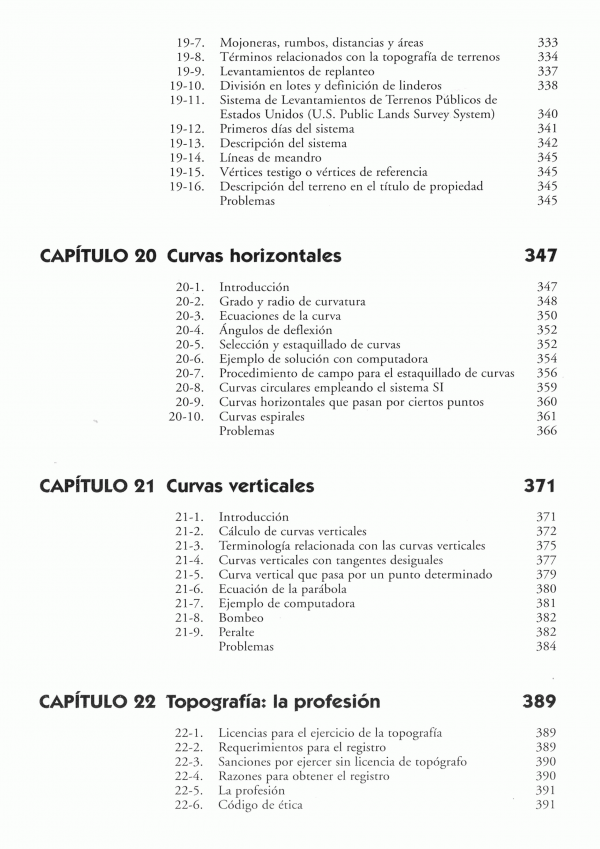 19-7. Mojoneras, rumbos, distancias y áreas 333
19-8. Términos relacionados con la topografía de terrenos 334
19-9. Levantamientos de replanteo 337
19-10. División en lotes y definición de linderos 338
19-11. Sistema de Levantamientos de Terrenos Públicos de Estados Unidos (U.S. Public Lands Survey System) 340
19-12. Primeros días del sistema 341
19-13. Descripción del sistema 342
19-14. Líneas de meandro 345
19-15. Vértices testigo o vértices de referencia 345
19-16. Descripción del terreno en el título de propiedad 345
Problemas 345

CAPÍTULO 20 Curvas horizontales 347

20-1. Introducción 347
20-2. Grado y radio de curvatura 348
20-3. Ecuaciones de la curva 350
20-4. Ángulos de deflexión 352
20-5. Selección y estaquillado de curvas 352
20-6. Ejemplo de solución con computadora 354
20-7. Procedimiento de campo para el estaquillado de curvas 356
20-8. Curvas circulares empleando el sistema SI 359
20-9. Curvas horizontales que pasan por ciertos puntos 360
20-10. Curvas espirales 361
Problemas 366

CAPÍTULO 21 Curvas verticales 371

21-1. Introducción 371
21-2. Cálculo de curvas verticales 372
21-3. Terminología relacionada con las curvas verticales 375
21-4. Curvas verticales con tangentes desiguales 377
21-5. Curva vertical que pasa por un punto determinado 379
21-6. Ecuación de la parábola 380
21-7. Ejemplo de computadora 381
21-8. Bombeo 382
21-9. Peralte 382
Problemas 384

CAPÍTULO 22 Topografía: la profesión 389

22-1. Licencias para el ejercicio de la topografía 389
22-2. Requerimientos para el registro 389
22-3. Sanciones por ejercer sin licencia de topógrafo 390
22-4. Razones para obtener el registro 390
22-5. La profesión 391
22-6. Código de ética 391